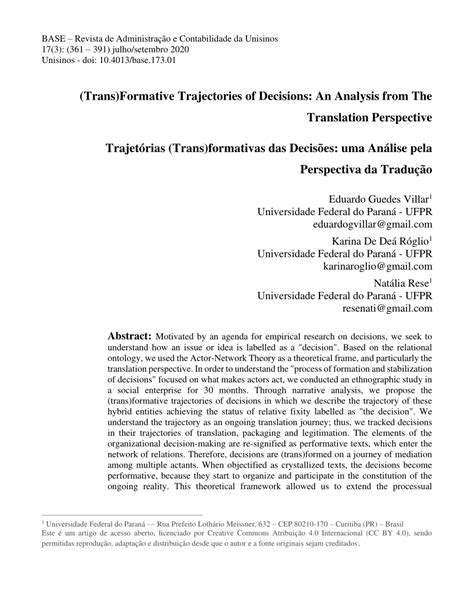 BASE – Revista de Administração e Contabilidade da Unisinos
17(3): (361 – 391) julho/setembro 2020
Unisinos - doi: 10.4013/base.173.01

(Trans)Formative Trajectories of Decisions: An Analysis from The Translation Perspective

Trajetórias (Trans)formativas das Decisões: uma Análise pela Perspectiva da Tradução

Eduardo Guedes Villar$^1$
Universidade Federal do Paraná - UFPR
eduardogvillar@gmail.com

Karina De Deá Róglio$^1$
Universidade Federal do Paraná - UFPR
karinaroglio@gmail.com

Natália Rese$^1$
Universidade Federal do Paraná - UFPR
resenati@gmail.com

Abstract: Motivated by an agenda for empirical research on decisions, we seek to understand how an issue or idea is labelled as a "decision". Based on the relational ontology, we used the Actor-Network Theory as a theoretical frame, and particularly the translation perspective. In order to understand the "process of formation and stabilization of decisions" focused on what makes actors act, we conducted an ethnographic study in a social enterprise for 30 months. Through narrative analysis, we propose the (trans)formative trajectories of decisions in which we describe the trajectory of these hybrid entities achieving the status of relative fixity labelled as "the decision". We understand the trajectory as an ongoing translation journey; thus, we tracked decisions in their trajectories of translation, packaging and legitimation. The elements of the organizational decision-making are re-signified as performative texts, which enter the network of relations. Therefore, decisions are (trans)formed on a journey of mediation among multiple actants. When objectified as crystallized texts, the decisions become performative, because they start to organize and participate in the constitution of the ongoing reality. This theoretical framework allowed us to extend the processual

$^1$ Universidade Federal do Paraná — Rua Prefeito Lothário Meissner, 632 – CEP 80210-170 – Curitiba (PR) – Brasil
Este é um artigo de acesso aberto, licenciado por Creative Commons Atribuição 4.0 Internacional (CC BY 4.0), sendo permitidas reprodução, adaptação e distribuição desde que o autor e a fonte originais sejam creditados.